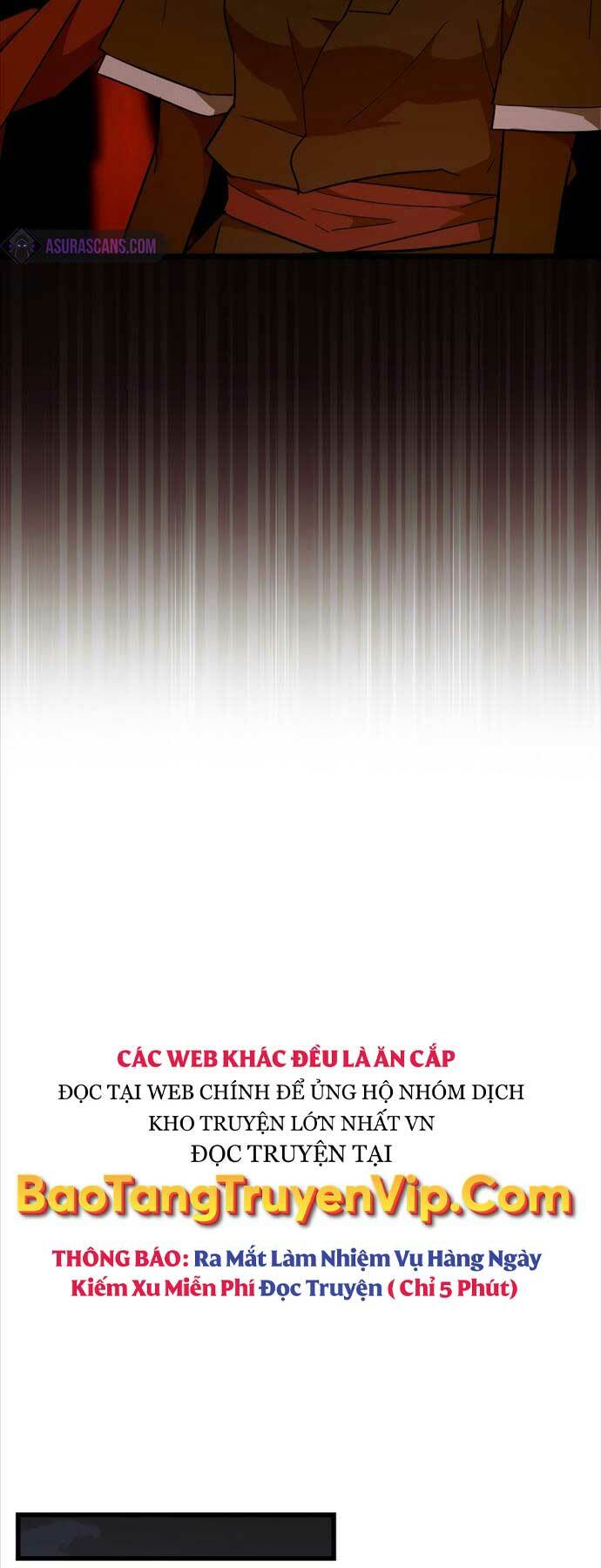 ASURASCANS.COM

CÁC WEB KHÁC ĐỀU LÀ ĂN CẮP
ĐỌC TẠI WEB CHÍNH ĐỂ ỦNG HỘ NHÓM DỊCH
KHO TRUYỆN LỚN NHẤT VN
ĐỌC TRUYỆN TẠI
BaoTangTruyenVip.Com
THÔNG BÁO: Ra Mắt Làm Nhiệm Vụ Hàng Ngày Kiếm Xu Miễn Phí Đọc Truyện ( Chỉ 5 Phút)